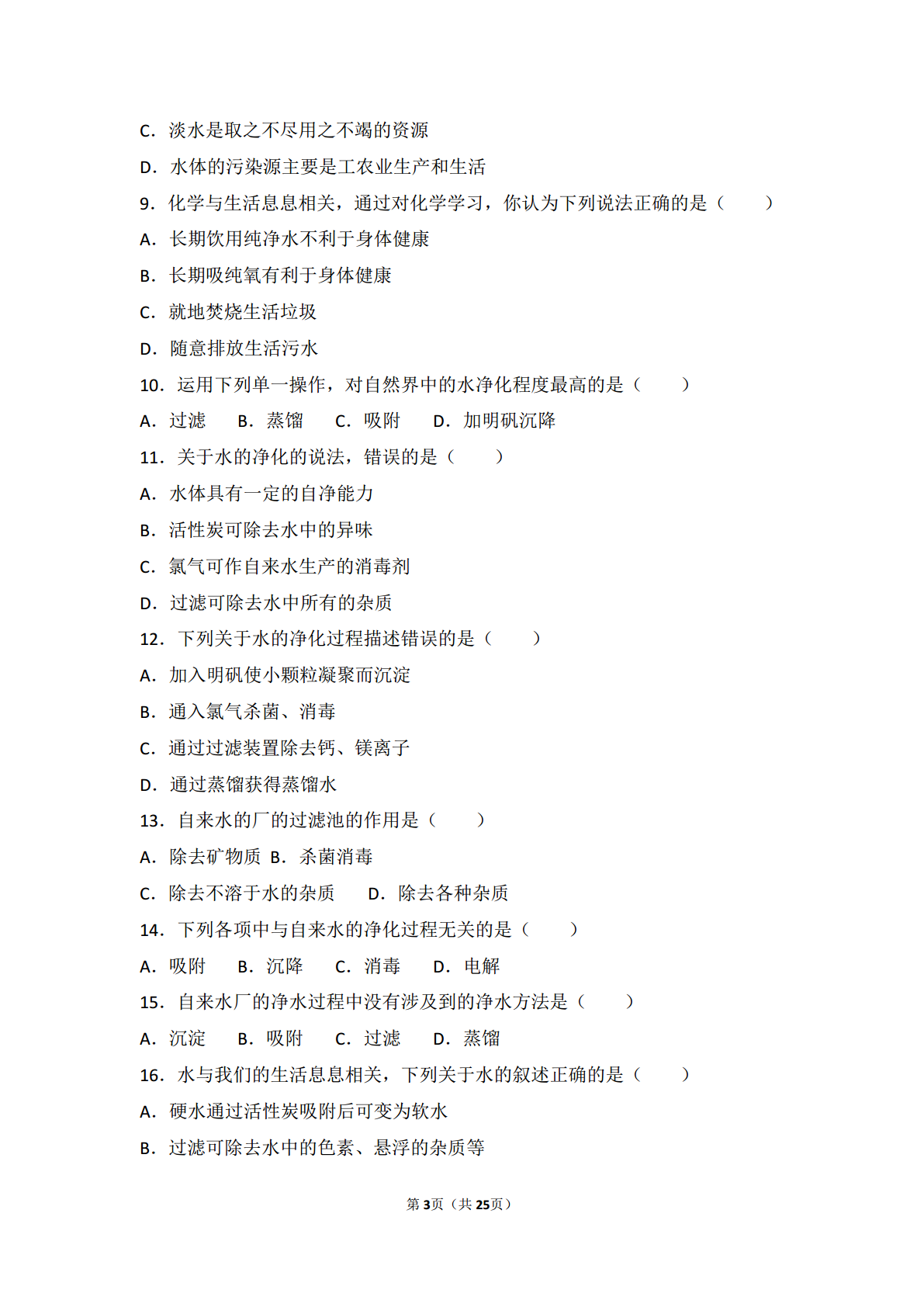 C．淡水是取之不尽用之不竭的资源

D．水体的污染源主要是工农业生产和生活

9．化学与生活息息相关，通过对化学学习，你认为下列说法正确的是（　　）

A．长期饮用纯净水不利于身体健康

B．长期吸纯氧有利于身体健康

C．就地焚烧生活垃圾

D．随意排放生活污水

10．运用下列单一操作，对自然界中的水净化程度最高的是（　　）

A．过滤　B．蒸馏　C．吸附　D．加明矾沉降

11．关于水的净化的说法，错误的是（　　）

A．水体具有一定的自净能力

B．活性炭可除去水中的异味

C．氯气可作自来水生产的消毒剂

D．过滤可除去水中所有的杂质

12．下列关于水的净化过程描述错误的是（　　）

A．加入明矾使小颗粒凝聚而沉淀

B．通入氯气杀菌、消毒

C．通过过滤装置除去钙、镁离子

D．通过蒸馏获得蒸馏水

13．自来水的厂的过滤池的作用是（　　）

A．除去矿物质 B．杀菌消毒

C．除去不溶于水的杂质　D．除去各种杂质

14．下列各项中与自来水的净化过程无关的是（　　）

A．吸附　B．沉降　C．消毒　D．电解

15．自来水厂的净水过程中没有涉及到的净水方法是（　　）

A．沉淀　B．吸附　C．过滤　D．蒸馏

16．水与我们的生活息息相关，下列关于水的叙述正确的是（　　）

A．硬水通过活性炭吸附后可变为软水

B．过滤可除去水中的色素、悬浮的杂质等

第3页（共25页）